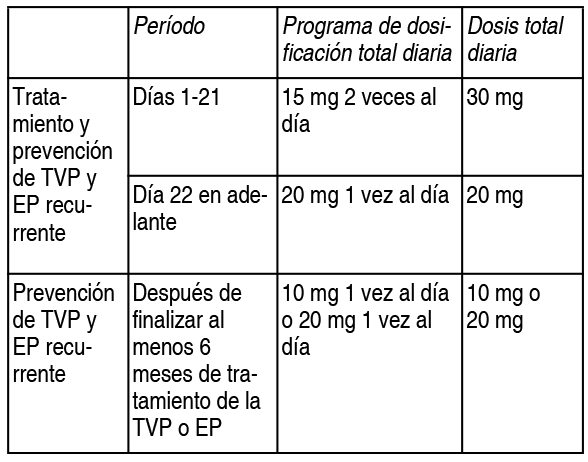 | | Período | Programa de dosificación total diaria | Dosis total diaria |
|---|---|---|---|
| Tratamiento y prevención de TVP y EP recurrente | Días 1-21 | 15 mg 2 veces al día | 30 mg |
| | Día 22 en adelante | 20 mg 1 vez al día | 20 mg |
| Prevención de TVP y EP recurrente | Después de finalizar al menos 6 meses de tratamiento de la TVP o EP | 10 mg 1 vez al día o 20 mg 1 vez al día | 10 mg o 20 mg |